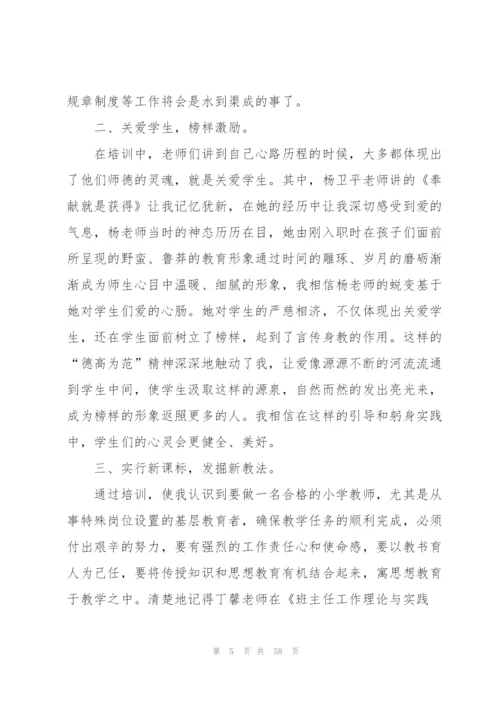 规章制度等工作将会是水到渠成的事了。

二、关爱学生，榜样激励。

在培训中，老师们讲到自己心路历程的时候，大多都体现出了他们师德的灵魂，就是关爱学生。其中，杨卫平老师讲的《奉献就是获得》让我记忆犹新，在她的经历中让我深切感受到爱的气息，杨老师当时的神态历历在目，她由刚入职时在孩子们面前所呈现的野蛮、鲁莽的教育形象通过时间的雕琢、岁月的磨砺渐渐成为师生心目中温暖、细腻的形象，我相信杨老师的蜕变基于她对学生们爱的心肠。她对学生的严慈相济，不仅体现出关爱学生，还在学生面前树立了榜样，起到了言传身教的作用。这样的“德高为范”精神深深地触动了我，让爱像源源不断的河流流通到学生中间，使学生汲取这样的源泉，自然而然的发出亮光来，成为榜样的形象返照更多的人。我相信在这样的引导和躬身实践中，学生们的心灵会更健全、美好。

三、实行新课标，发掘新教法。

通过培训，使我认识到要做一名合格的小学教师，尤其是从事特殊岗位设置的基层教育者，确保教学任务的顺利完成，必须付出艰辛的努力，要有强烈的工作责任心和使命感，要以教书育人为己任，要将传授知识和思想教育有机结合起来，寓思想教育于教学之中。清楚地记得丁馨老师在《班主任工作理论与实践

第 5 页 共 58 页